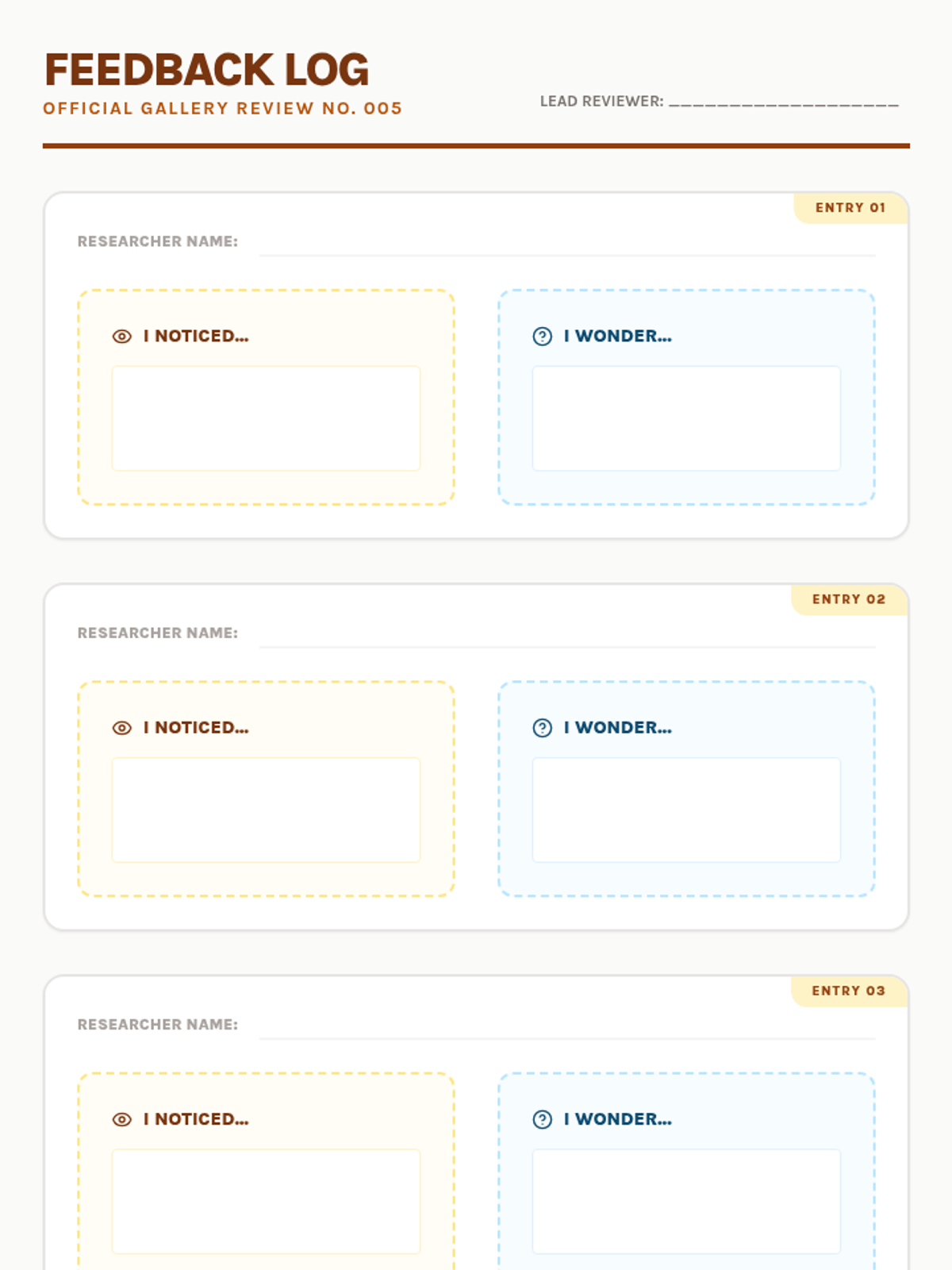 FEEDBACK LOG
OFFICIAL GALLERY REVIEW NO. 005

LEAD REVIEWER: ____

ENTRY 01

RESEARCHER NAME: ____

I NOTICED...

I WONDER...

ENTRY 02

RESEARCHER NAME: ____

I NOTICED...

I WONDER...

ENTRY 03

RESEARCHER NAME: ____

I NOTICED...

I WONDER...